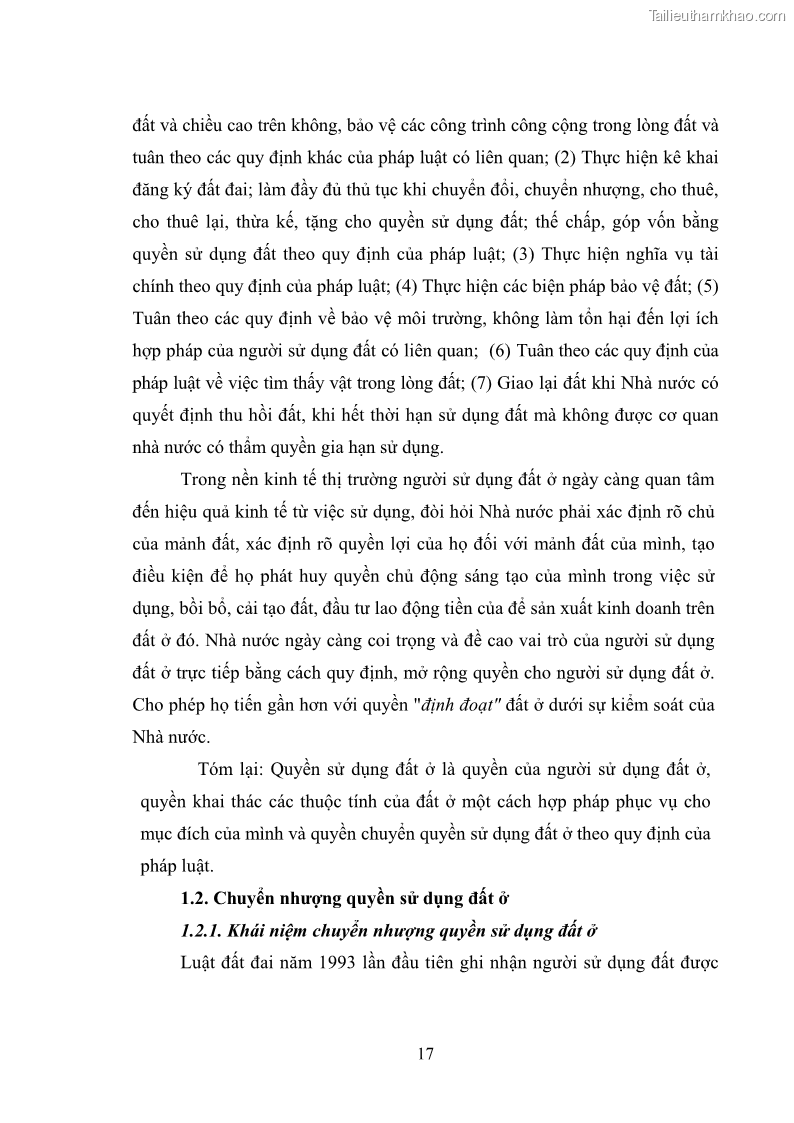 Tailieuthamkhao.com

đất và chiều cao trên không, bảo vệ các công trình công cộng trong lòng đất và tuân theo các quy định khác của pháp luật có liên quan; (2) Thực hiện kê khai đăng ký đất đai; làm đầy đủ thủ tục khi chuyển đổi, chuyển nhượng, cho thuê, cho thuê lại, thừa kế, tặng cho quyền sử dụng đất; thế chấp, góp vốn bằng quyền sử dụng đất theo quy định của pháp luật; (3) Thực hiện nghĩa vụ tài chính theo quy định của pháp luật; (4) Thực hiện các biện pháp bảo vệ đất; (5) Tuân theo các quy định về bảo vệ môi trường, không làm tổn hại đến lợi ích hợp pháp của người sử dụng đất có liên quan; (6) Tuân theo các quy định của pháp luật về việc tìm thấy vật trong lòng đất; (7) Giao lại đất khi Nhà nước có quyết định thu hồi đất, khi hết thời hạn sử dụng đất mà không được cơ quan nhà nước có thẩm quyền gia hạn sử dụng.

Trong nền kinh tế thị trường người sử dụng đất ở ngày càng quan tâm đến hiệu quả kinh tế từ việc sử dụng, đòi hỏi Nhà nước phải xác định rõ chủ của mảnh đất, xác định rõ quyền lợi của họ đối với mảnh đất của mình, tạo điều kiện để họ phát huy quyền chủ động sáng tạo của mình trong việc sử dụng, bồi bổ, cải tạo đất, đầu tư lao động tiền của để sản xuất kinh doanh trên đất ở đó. Nhà nước ngày càng coi trọng và đề cao vai trò của người sử dụng đất ở trực tiếp bằng cách quy định, mở rộng quyền cho người sử dụng đất ở. Cho phép họ tiến gần hơn với quyền "định đoạt" đất ở dưới sự kiểm soát của Nhà nước.

Tóm lại: Quyền sử dụng đất ở là quyền của người sử dụng đất ở, quyền khai thác các thuộc tính của đất ở một cách hợp pháp phục vụ cho mục đích của mình và quyền chuyển quyền sử dụng đất ở theo quy định của pháp luật.

1.2. Chuyển nhượng quyền sử dụng đất ở

1.2.1. Khái niệm chuyển nhượng quyền sử dụng đất ở

Luật đất đai năm 1993 lần đầu tiên ghi nhận người sử dụng đất được

17